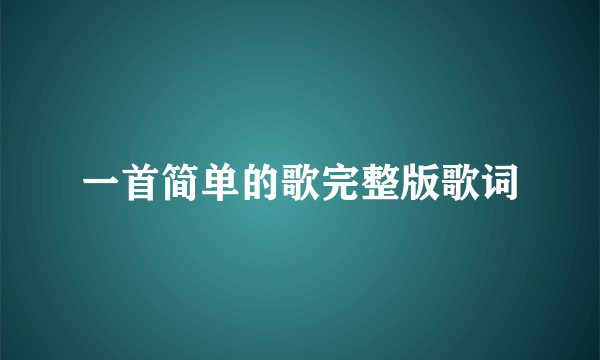 一首简单的歌完整版歌词